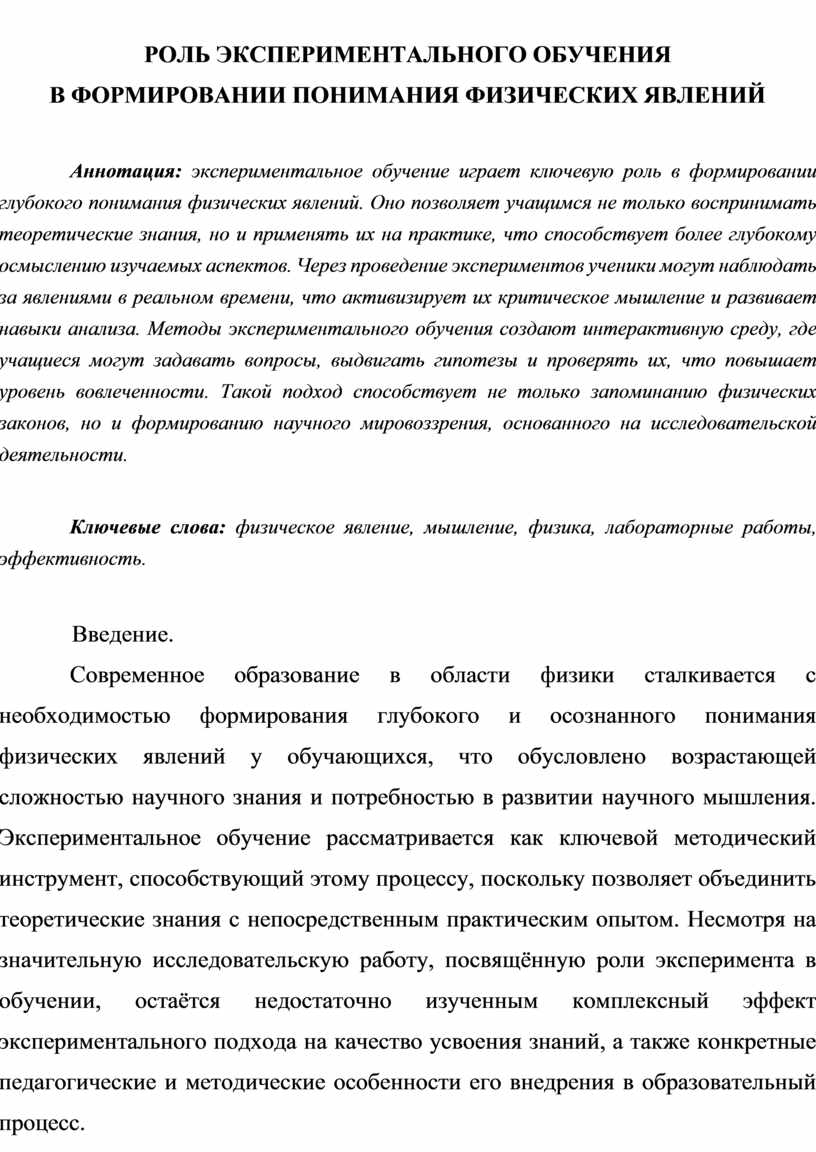 РОЛЬ ЭКСПЕРИМЕНТАЛЬНОГО ОБУЧЕНИЯ
В ФОРМИРОВАНИИ ПОНИМАНИЯ ФИЗИЧЕСКИХ ЯВЛЕНИЙ

Аннотация: экспериментальное обучение играет ключевую роль в формировании глубокого понимания физических явлений. Оно позволяет учащимся не только воспринимать теоретические знания, но и применять их на практике, что способствует более глубокому осмыслению изучаемых аспектов. Через проведение экспериментов ученики могут наблюдать за явлениями в реальном времени, что активизирует их критическое мышление и развивает навыки анализа. Методы экспериментального обучения создают интерактивную среду, где учащиеся могут задавать вопросы, выдвигать гипотезы и проверять их, что повышает уровень вовлеченности. Такой подход способствует не только запоминанию физических законов, но и формированию научного мировоззрения, основанного на исследовательской деятельности.

Ключевые слова: физическое явление, мышление, физика, лабораторные работы, эффективность.

Введение.

Современное образование в области физики сталкивается с необходимостью формирования глубокого и осознанного понимания физических явлений у обучающихся, что обусловлено возрастающей сложностью научного знания и потребностью в развитии научного мышления. Экспериментальное обучение рассматривается как ключевой методический инструмент, способствующий этому процессу, поскольку позволяет объединить теоретические знания с непосредственным практическим опытом. Несмотря на значительную исследовательскую работу, посвящённую роли эксперимента в обучении, остаётся недостаточно изученным комплексный эффект экспериментального подхода на качество усвоения знаний, а также конкретные педагогические и методические особенности его внедрения в образовательный процесс.